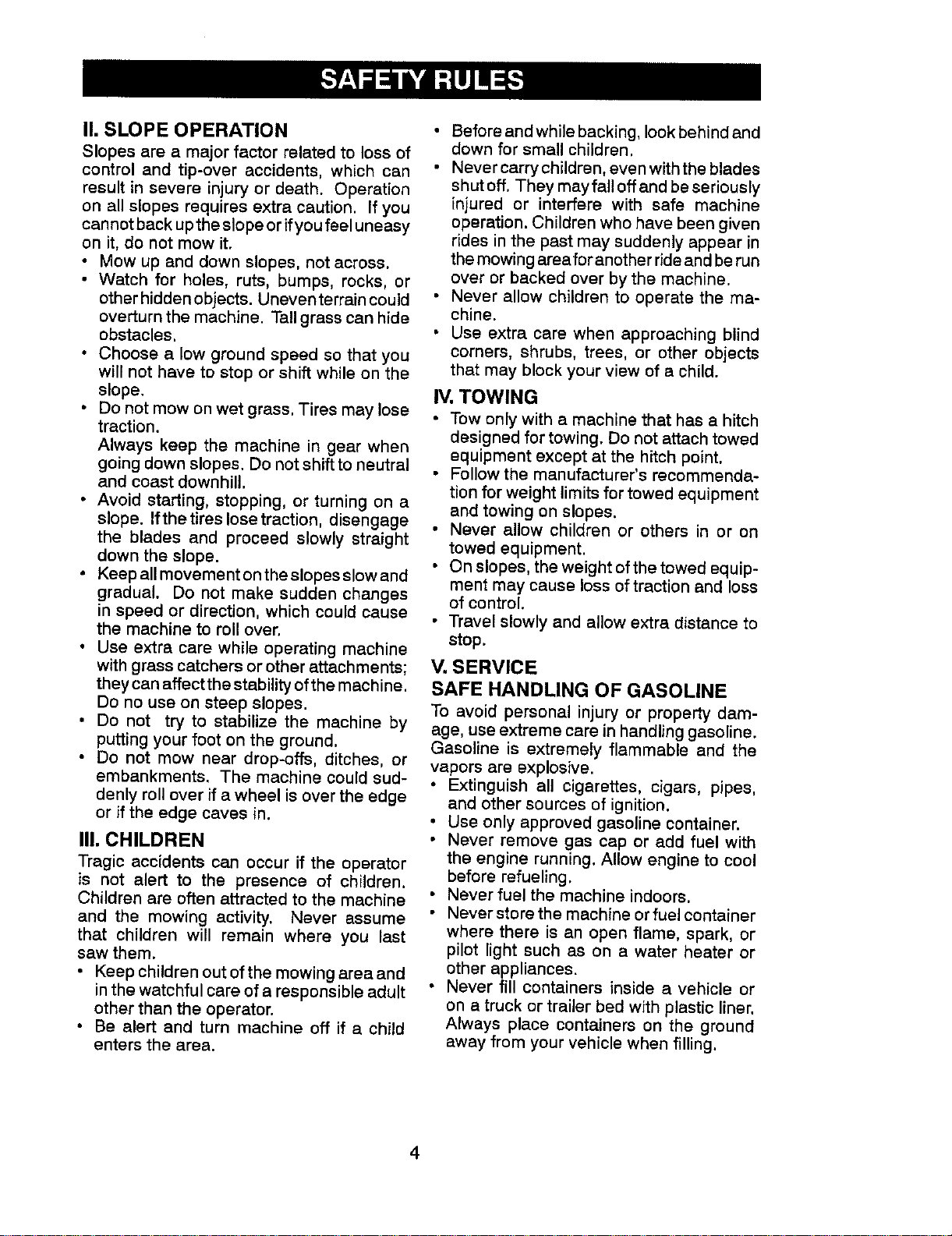 SAFETY RULES

II. SLOPE OPERATION

Slopes are a major factor related to loss of control and tip-over accidents, which can result in severe injury or death. Operation on all slopes requires extra caution. If you cannot back up the slope or if you feel uneasy on it, do not mow it.

• Mow up and down slopes, not across.
• Watch for holes, ruts, bumps, rocks, or other hidden objects. Uneven terrain could overturn the machine. Tall grass can hide obstacles.
• Choose a low ground speed so that you will not have to stop or shift while on the slope.
• Do not mow on wet grass. Tires may lose traction.
Always keep the machine in gear when going down slopes. Do not shift to neutral and coast downhill.
• Avoid starting, stopping, or turning on a slope. If the tires lose traction, disengage the blades and proceed slowly straight down the slope.
• Keep all movement on the slopes slow and gradual. Do not make sudden changes in speed or direction, which could cause the machine to roll over.
• Use extra care while operating machine with grass catchers or other attachments; they can affect the stability of the machine. Do no use on steep slopes.
• Do not try to stabilize the machine by putting your foot on the ground.
• Do not mow near drop-offs, ditches, or embankments. The machine could suddenly roll over if a wheel is over the edge or if the edge caves in.

III. CHILDREN

Tragic accidents can occur if the operator is not alert to the presence of children. Children are often attracted to the machine and the mowing activity. Never assume that children will remain where you last saw them.

• Keep children out of the mowing area and in the watchful care of a responsible adult other than the operator.
• Be alert and turn machine off if a child enters the area.
• Before and while backing, look behind and down for small children.
• Never carry children, even with the blades shut off. They may fall off and be seriously injured or interfere with safe machine operation. Children who have been given rides in the past may suddenly appear in the mowing area for another ride and be run over or backed over by the machine.
• Never allow children to operate the machine.
• Use extra care when approaching blind corners, shrubs, trees, or other objects that may block your view of a child.

IV. TOWING

• Tow only with a machine that has a hitch designed for towing. Do not attach towed equipment except at the hitch point.
• Follow the manufacturer's recommendation for weight limits for towed equipment and towing on slopes.
• Never allow children or others in or on towed equipment.
• On slopes, the weight of the towed equipment may cause loss of traction and loss of control.
• Travel slowly and allow extra distance to stop.

V. SERVICE

SAFE HANDLING OF GASOLINE

To avoid personal injury or property damage, use extreme care in handling gasoline. Gasoline is extremely flammable and the vapors are explosive.

• Extinguish all cigarettes, cigars, pipes, and other sources of ignition.
• Use only approved gasoline container.
• Never remove gas cap or add fuel with the engine running. Allow engine to cool before refueling.
• Never fuel the machine indoors.
• Never store the machine or fuel container where there is an open flame, spark, or pilot light such as on a water heater or other appliances.
• Never fill containers inside a vehicle or on a truck or trailer bed with plastic liner. Always place containers on the ground away from your vehicle when filling.

4